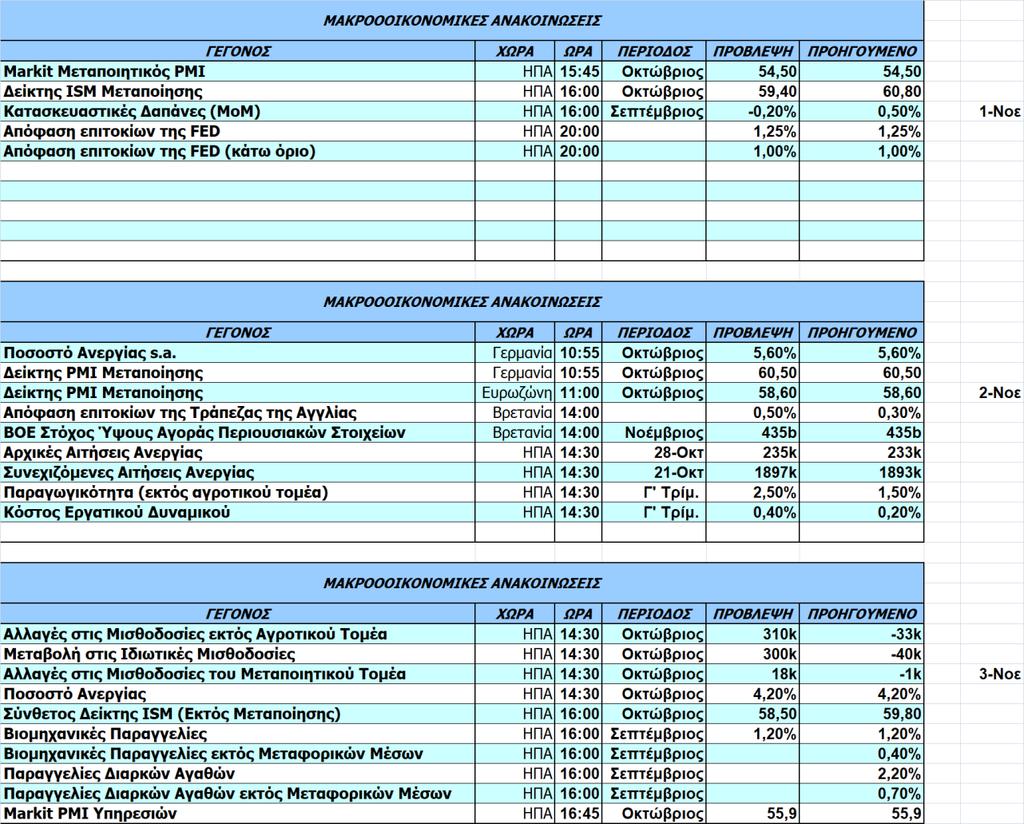 ΜΑΚΡΟΟΟΙΚΟΝΟΜΙΚΕΣ ΑΝΑΚΟΙΝΩΣΕΙΣ

| ΓΕΓΟΝΟΣ | ΧΩΡΑ | ΩΡΑ | ΠΕΡΙΟΔΟΣ | ΠΡΟΒΛΕΨΗ | ΠΡΟΗΓΟΥΜΕΝΟ |
|---|---|---|---|---|---|
| Markit Μεταποιητικός PMI | ΗΠΑ | 15:45 | Οκτώβριος | 54,50 | 54,50 |
| Δείκτης ISM Μεταποίησης | ΗΠΑ | 16:00 | Οκτώβριος | 59,40 | 60,80 |
| Κατασκευαστικές Δαπάνες (MoM) | ΗΠΑ | 16:00 | Σεπτέμβριος | -0,20% | 0,50% |
| Απόφαση επιτοκίων της FED | ΗΠΑ | 20:00 | | 1,25% | 1,25% |
| Απόφαση επιτοκίων της FED (κάτω όριο) | ΗΠΑ | 20:00 | | 1,00% | 1,00% |

1-Νοε

ΜΑΚΡΟΟΟΙΚΟΝΟΜΙΚΕΣ ΑΝΑΚΟΙΝΩΣΕΙΣ

| ΓΕΓΟΝΟΣ | ΧΩΡΑ | ΩΡΑ | ΠΕΡΙΟΔΟΣ | ΠΡΟΒΛΕΨΗ | ΠΡΟΗΓΟΥΜΕΝΟ |
|---|---|---|---|---|---|
| Ποσοστό Ανεργίας s.a. | Γερμανία | 10:55 | Οκτώβριος | 5,60% | 5,60% |
| Δείκτης PMI Μεταποίησης | Γερμανία | 10:55 | Οκτώβριος | 60,50 | 60,50 |
| Δείκτης PMI Μεταποίησης | Ευρωζώνη | 11:00 | Οκτώβριος | 58,60 | 58,60 |
| Απόφαση επιτοκίων της Τράπεζας της Αγγλίας | Βρετανία | 14:00 | | 0,50% | 0,30% |
| BOE Στόχος Ύψους Αγοράς Περιουσιακών Στοιχείων | Βρετανία | 14:00 | Νοέμβριος | 435b | 435b |
| Αρχικές Αιτήσεις Ανεργίας | ΗΠΑ | 14:30 | 28-Οκτ | 235k | 233k |
| Συνεχιζόμενες Αιτήσεις Ανεργίας | ΗΠΑ | 14:30 | 21-Οκτ | 1897k | 1893k |
| Παραγωγικότητα (εκτός αγροτικού τομέα) | ΗΠΑ | 14:30 | Γ' Τρίμ. | 2,50% | 1,50% |
| Κόστος Εργατικού Δυναμικού | ΗΠΑ | 14:30 | Γ' Τρίμ. | 0,40% | 0,20% |

2-Νοε

ΜΑΚΡΟΟΟΙΚΟΝΟΜΙΚΕΣ ΑΝΑΚΟΙΝΩΣΕΙΣ

| ΓΕΓΟΝΟΣ | ΧΩΡΑ | ΩΡΑ | ΠΕΡΙΟΔΟΣ | ΠΡΟΒΛΕΨΗ | ΠΡΟΗΓΟΥΜΕΝΟ |
|---|---|---|---|---|---|
| Αλλαγές στις Μισθοδοσίες εκτός Αγροτικού Τομέα | ΗΠΑ | 14:30 | Οκτώβριος | 310k | -33k |
| Μεταβολή στις Ιδιωτικές Μισθοδοσίες | ΗΠΑ | 14:30 | Οκτώβριος | 300k | -40k |
| Αλλαγές στις Μισθοδοσίες του Μεταποιητικού Τομέα | ΗΠΑ | 14:30 | Οκτώβριος | 18k | -1k |
| Ποσοστό Ανεργίας | ΗΠΑ | 14:30 | Οκτώβριος | 4,20% | 4,20% |
| Σύνθετος Δείκτης ISM (Εκτός Μεταποίησης) | ΗΠΑ | 16:00 | Οκτώβριος | 58,50 | 59,80 |
| Βιομηχανικές Παραγγελίες | ΗΠΑ | 16:00 | Σεπτέμβριος | 1,20% | 1,20% |
| Βιομηχανικές Παραγγελίες εκτός Μεταφορικών Μέσων | ΗΠΑ | 16:00 | Σεπτέμβριος | | 0,40% |
| Παραγγελίες Διαρκών Αγαθών | ΗΠΑ | 16:00 | Σεπτέμβριος | | 2,20% |
| Παραγγελίες Διαρκών Αγαθών εκτός Μεταφορικών Μέσων | ΗΠΑ | 16:00 | Σεπτέμβριος | | 0,70% |
| Markit PMI Υπηρεσιών | ΗΠΑ | 16:45 | Οκτώβριος | 55,9 | 55,9 |

3-Νοε